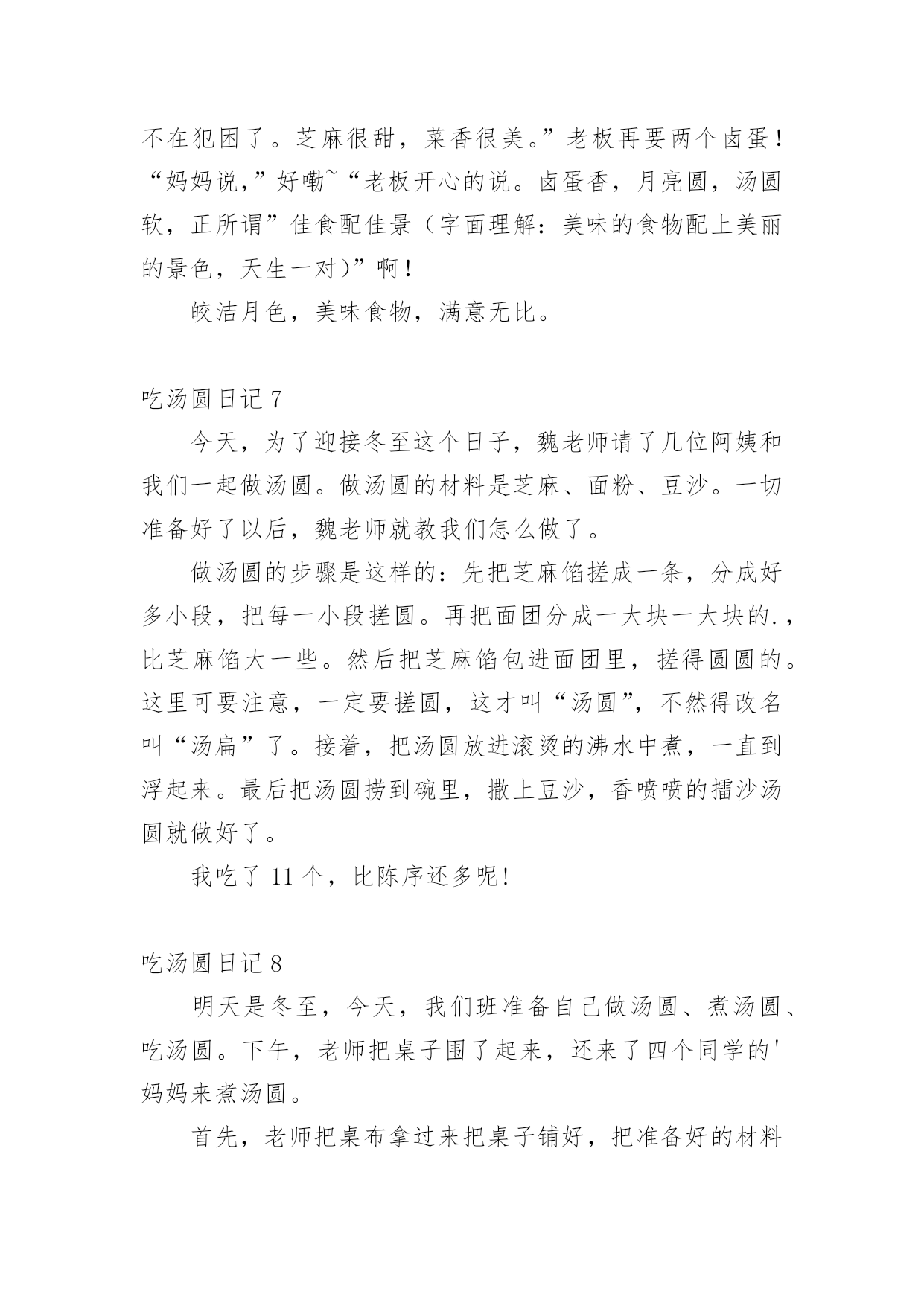 不在犯困了。芝麻很甜，菜香很美。”老板再要两个卤蛋！“妈妈说,”好嘞~“老板开心的说。卤蛋香，月亮圆，汤圆软，正所谓”佳食配佳景（字面理解：美味的食物配上美丽的景色，天生一对）”啊！

皎洁月色，美味食物，满意无比。

吃汤圆日记 7

今天，为了迎接冬至这个日子，魏老师请了几位阿姨和我们一起做汤圆。做汤圆的材料是芝麻、面粉、豆沙。一切准备好了以后，魏老师就教我们怎么做了。

做汤圆的步骤是这样的：先把芝麻馅搓成一条，分成好多小段，把每一小段搓圆。再把面团分成一大块一大块的.，比芝麻馅大一些。然后把芝麻馅包进面团里，搓得圆圆的。这里可要注意，一定要搓圆，这才叫“汤圆”，不然得改名叫“汤扁”了。接着，把汤圆放进滚烫的沸水中煮，一直到浮起来。最后把汤圆捞到碗里，撒上豆沙，香喷喷的擂沙汤圆就做好了。

我吃了 11 个，比陈序还多呢!

吃汤圆日记 8

明天是冬至，今天，我们班准备自己做汤圆、煮汤圆、吃汤圆。下午，老师把桌子围了起来，还来了四个同学的'妈妈来煮汤圆。

首先，老师把桌布拿过来把桌子铺好，把准备好的材料